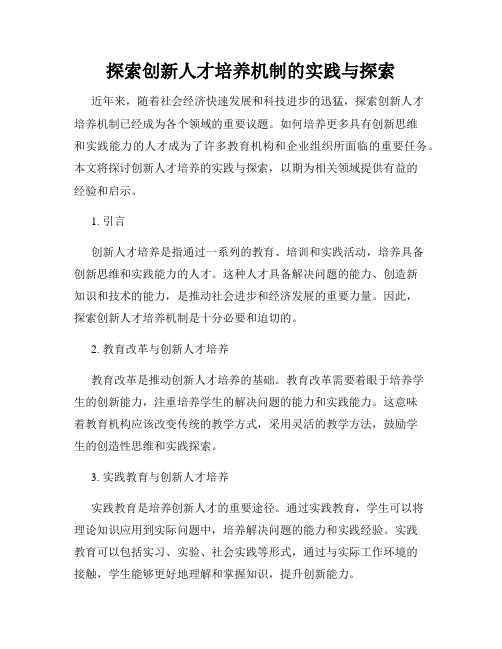 探索创新人才培养机制的实践与探索

近年来，随着社会经济快速发展和科技进步的迅猛，探索创新人才培养机制已经成为各个领域的重要议题。如何培养更多具有创新思维和实践能力的人才成为了许多教育机构和企业组织所面临的重要任务。本文将探讨创新人才培养的实践与探索，以期为相关领域提供有益的经验和启示。

1. 引言

创新人才培养是指通过一系列的教育、培训和实践活动，培养具备创新思维和实践能力的人才。这种人才具备解决问题的能力、创造新知识和技术的能力，是推动社会进步和经济发展的重要力量。因此，探索创新人才培养机制是十分必要和迫切的。

2. 教育改革与创新人才培养

教育改革是推动创新人才培养的基础。教育改革需要着眼于培养学生的创新能力，注重培养学生的解决问题的能力和实践能力。这意味着教育机构应该改变传统的教学方式，采用灵活的教学方法，鼓励学生的创造性思维和实践探索。

3. 实践教育与创新人才培养

实践教育是培养创新人才的重要途径。通过实践教育，学生可以将理论知识应用到实际问题中，培养解决问题的能力和实践经验。实践教育可以包括实习、实验、社会实践等形式，通过与实际工作环境的接触，学生能够更好地理解和掌握知识，提升创新能力。